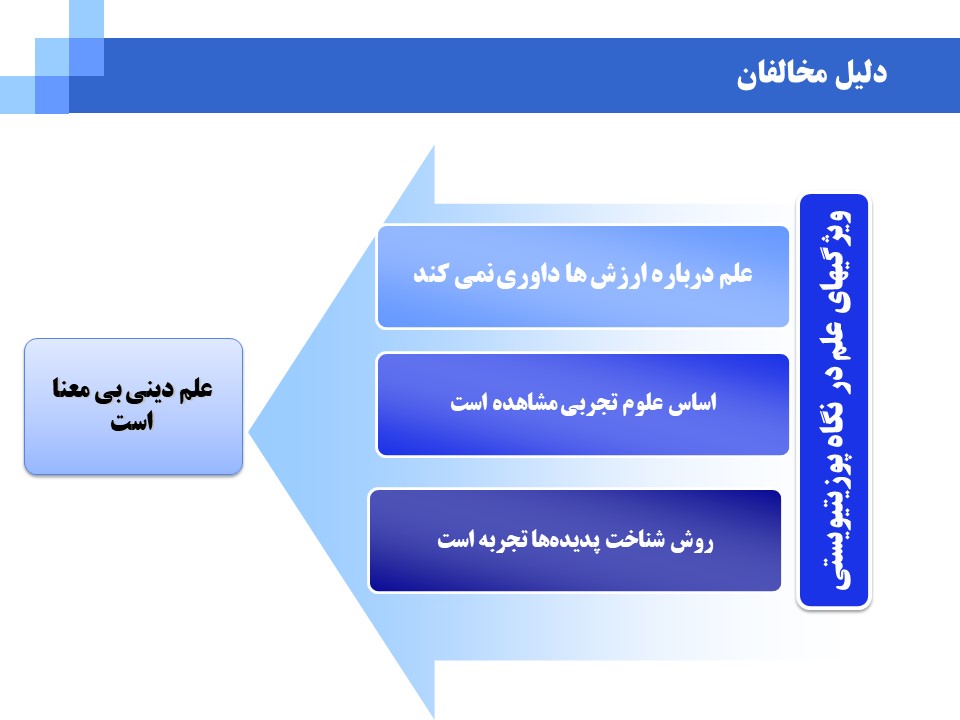 دلیل مخالفان

ویژگیهای علم در نگاه پوزیتیویستی

علم درباره ارزش ها داوری نمی کند

اساس علوم تجربی مشاهده است

روش شناخت پدیده‌ها تجربه است

علم دینی بی معنا است